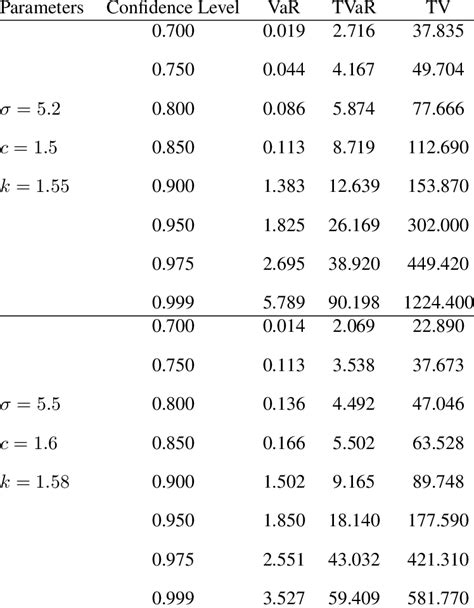 | Parameters | Confidence Level | VaR | TVaR | TV |
|---|---|---|---|---|
| | 0.700 | 0.019 | 2.716 | 37.835 |
| | 0.750 | 0.044 | 4.167 | 49.704 |
| $\sigma = 5.2$ | 0.800 | 0.086 | 5.874 | 77.666 |
| $c = 1.5$ | 0.850 | 0.113 | 8.719 | 112.690 |
| $k = 1.55$ | 0.900 | 1.383 | 12.639 | 153.870 |
| | 0.950 | 1.825 | 26.169 | 302.000 |
| | 0.975 | 2.695 | 38.920 | 449.420 |
| | 0.999 | 5.789 | 90.198 | 1224.400 |
| | 0.700 | 0.014 | 2.069 | 22.890 |
| | 0.750 | 0.113 | 3.538 | 37.673 |
| $\sigma = 5.5$ | 0.800 | 0.136 | 4.492 | 47.046 |
| $c = 1.6$ | 0.850 | 0.166 | 5.502 | 63.528 |
| $k = 1.58$ | 0.900 | 1.502 | 9.165 | 89.748 |
| | 0.950 | 1.850 | 18.140 | 177.590 |
| | 0.975 | 2.551 | 43.032 | 421.310 |
| | 0.999 | 3.527 | 59.409 | 581.770 |